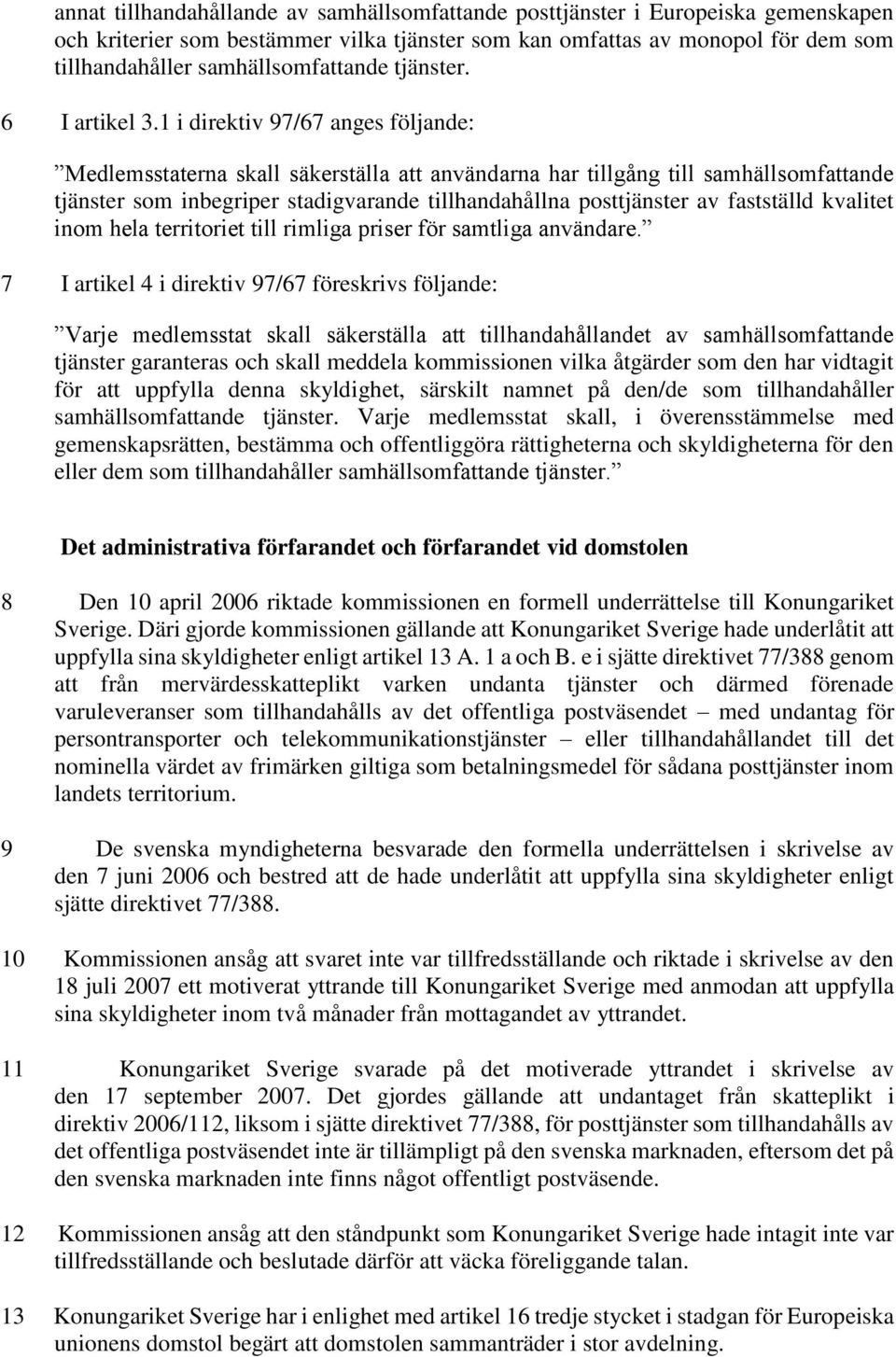 annat tillhandahållande av samhällsomfattande posttjänster i Europeiska gemenskapen och kriterier som bestämmer vilka tjänster som kan omfattas av monopol för dem som tillhandahåller samhällsomfattande tjänster.

6 I artikel 3.1 i direktiv 97/67 anges följande:

”Medlemsstaterna skall säkerställa att användarna har tillgång till samhällsomfattande tjänster som inbegriper stadigvarande tillhandahållna posttjänster av fastställd kvalitet inom hela territoriet till rimliga priser för samtliga användare.”

7 I artikel 4 i direktiv 97/67 föreskrivs följande:

”Varje medlemsstat skall säkerställa att tillhandahållandet av samhällsomfattande tjänster garanteras och skall meddela kommissionen vilka åtgärder som den har vidtagit för att uppfylla denna skyldighet, särskilt namnet på den/de som tillhandahåller samhällsomfattande tjänster. Varje medlemsstat skall, i överensstämmelse med gemenskapsrätten, bestämma och offentliggöra rättigheterna och skyldigheterna för den eller dem som tillhandahåller samhällsomfattande tjänster.”

Det administrativa förfarandet och förfarandet vid domstolen

8 Den 10 april 2006 riktade kommissionen en formell underrättelse till Konungariket Sverige. Däri gjorde kommissionen gällande att Konungariket Sverige hade underlåtit att uppfylla sina skyldigheter enligt artikel 13 A. 1 a och B. e i sjätte direktivet 77/388 genom att från mervärdesskatteplikt varken undanta tjänster och därmed förenade varuleveranser som tillhandahålls av det offentliga postväsendet – med undantag för persontransporter och telekommunikationstjänster – eller tillhandahållandet till det nominella värdet av frimärken giltiga som betalningsmedel för sådana posttjänster inom landets territorium.

9 De svenska myndigheterna besvarade den formella underrättelsen i skrivelse av den 7 juni 2006 och bestred att de hade underlåtit att uppfylla sina skyldigheter enligt sjätte direktivet 77/388.

10 Kommissionen ansåg att svaret inte var tillfredsställande och riktade i skrivelse av den 18 juli 2007 ett motiverat yttrande till Konungariket Sverige med anmodan att uppfylla sina skyldigheter inom två månader från mottagandet av yttrandet.

11 Konungariket Sverige svarade på det motiverade yttrandet i skrivelse av den 17 september 2007. Det gjordes gällande att undantaget från skatteplikt i direktiv 2006/112, liksom i sjätte direktivet 77/388, för posttjänster som tillhandahålls av det offentliga postväsendet inte är tillämpligt på den svenska marknaden, eftersom det på den svenska marknaden inte finns något offentligt postväsende.

12 Kommissionen ansåg att den ståndpunkt som Konungariket Sverige hade intagit inte var tillfredsställande och beslutade därför att väcka föreliggande talan.

13 Konungariket Sverige har i enlighet med artikel 16 tredje stycket i stadgan för Europeiska unionens domstol begärt att domstolen sammanträder i stor avdelning.